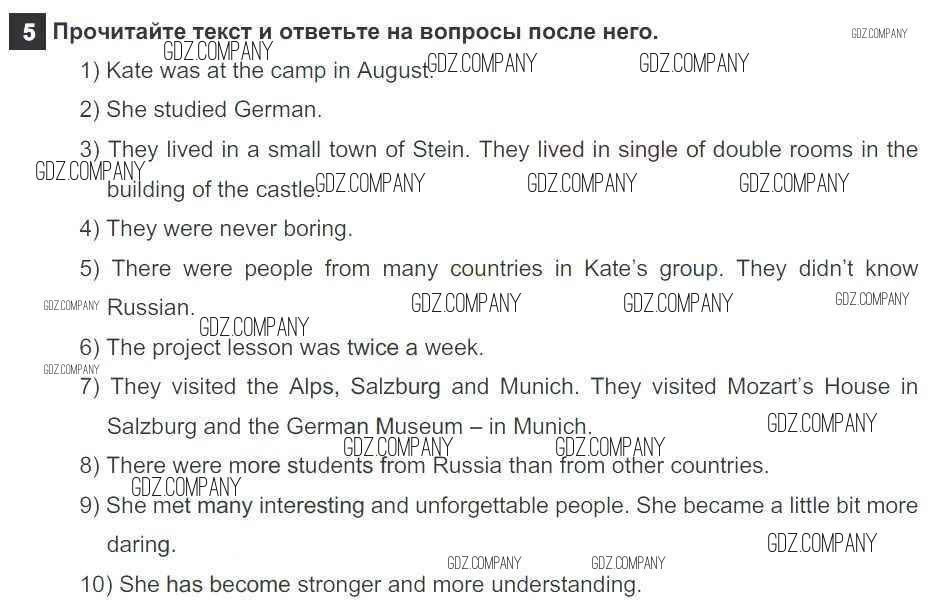 5 Прочитайте текст и ответьте на вопросы после него.

1) Kate was at the camp in August.

2) She studied German.

3) They lived in a small town of Stein. They lived in single of double rooms in the building of the castle.

4) They were never boring.

5) There were people from many countries in Kate's group. They didn't know Russian.

6) The project lesson was twice a week.

7) They visited the Alps, Salzburg and Munich. They visited Mozart's House in Salzburg and the German Museum – in Munich.

8) There were more students from Russia than from other countries.

9) She met many interesting and unforgettable people. She became a little bit more daring.

10) She has become stronger and more understanding.

GDZ.COMPANY